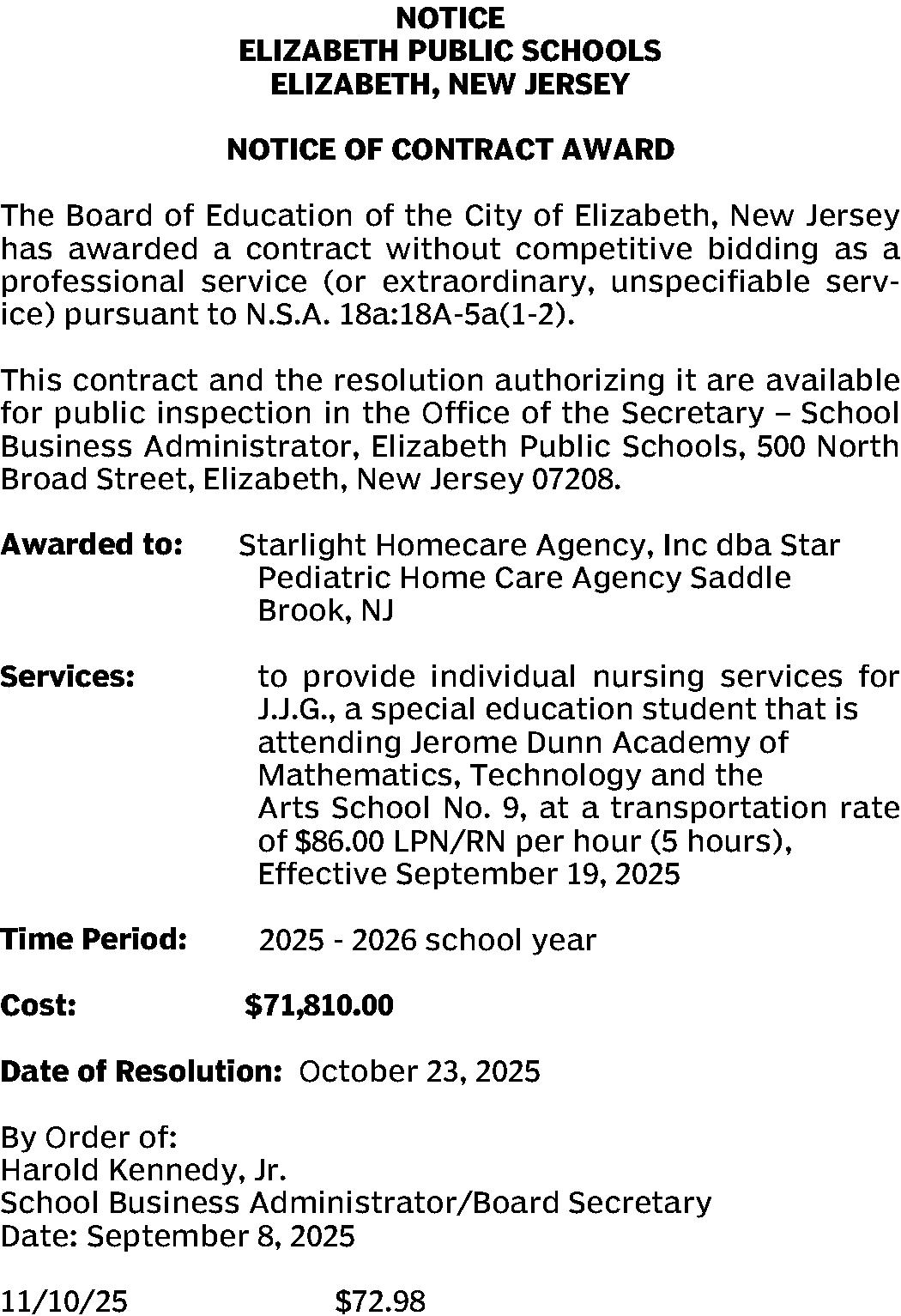 NOTICE
ELIZABETH PUBLIC SCHOOLS
ELIZABETH, NEW JERSEY

NOTICE OF CONTRACT AWARD

The Board of Education of the City of Elizabeth, New Jersey has awarded a contract without competitive bidding as a professional service (or extraordinary, unspecifiable service) pursuant to N.S.A. 18a:18A-5a(1-2).

This contract and the resolution authorizing it are available for public inspection in the Office of the Secretary – School Business Administrator, Elizabeth Public Schools, 500 North Broad Street, Elizabeth, New Jersey 07208.

Awarded to: Starlight Homecare Agency, Inc dba Star Pediatric Home Care Agency Saddle Brook, NJ

Services: to provide individual nursing services for J.J.G., a special education student that is attending Jerome Dunn Academy of Mathematics, Technology and the Arts School No. 9, at a transportation rate of $86.00 LPN/RN per hour (5 hours), Effective September 19, 2025

Time Period: 2025 - 2026 school year

Cost: $71,810.00

Date of Resolution: October 23, 2025

By Order of:
Harold Kennedy, Jr.
School Business Administrator/Board Secretary
Date: September 8, 2025

11/10/25 $72.98